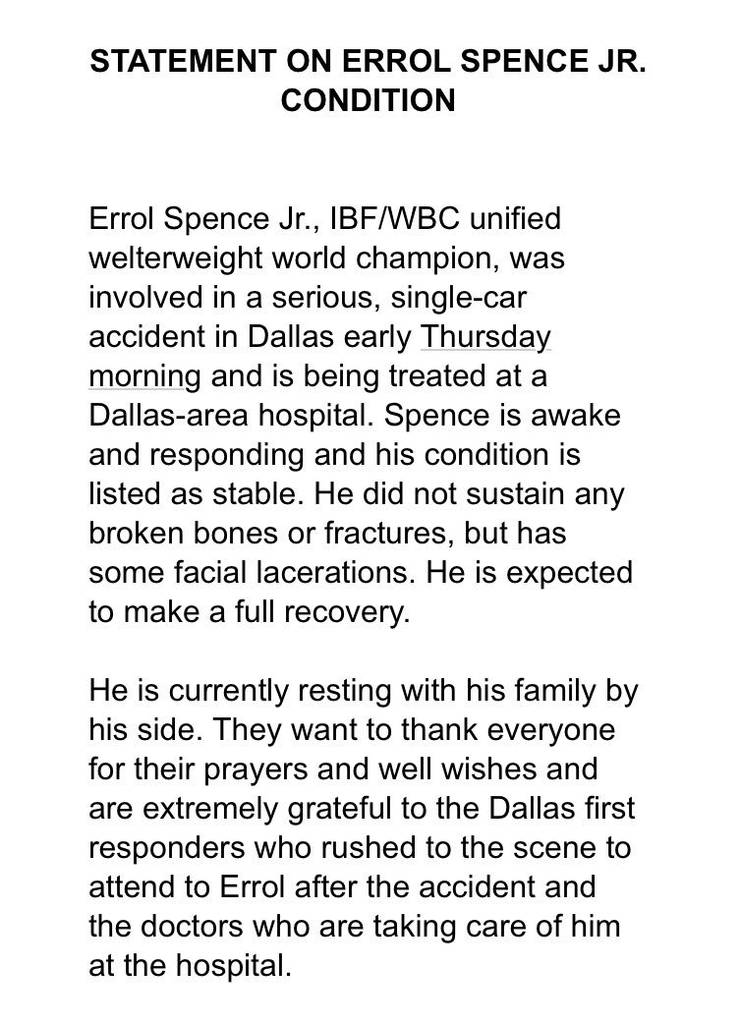 STATEMENT ON ERROL SPENCE JR. CONDITION

Errol Spence Jr., IBF/WBC unified welterweight world champion, was involved in a serious, single-car accident in Dallas early Thursday morning and is being treated at a Dallas-area hospital. Spence is awake and responding and his condition is listed as stable. He did not sustain any broken bones or fractures, but has some facial lacerations. He is expected to make a full recovery.

He is currently resting with his family by his side. They want to thank everyone for their prayers and well wishes and are extremely grateful to the Dallas first responders who rushed to the scene to attend to Errol after the accident and the doctors who are taking care of him at the hospital.